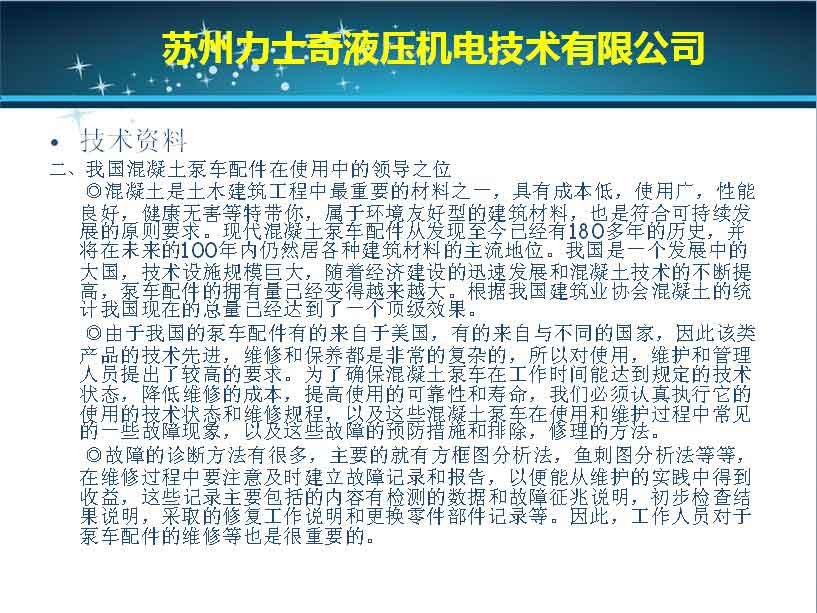 苏州力士奇液压机电技术有限公司

• 技术资料

二、我国混凝土泵车配件在使用中的领导之位

◎混凝土是土木建筑工程中最重要的材料之一，具有成本低，使用广，性能良好，健康无害等特带你，属于环境友好型的建筑材料，也是符合可持续发展的原则要求。现代混凝土泵车配件从发现至今已经有180多年的历史，并将在未来的100年内仍然居各种建筑材料的主流地位。我国是一个发展中的大国，技术设施规模巨大，随着经济建设的迅速发展和混凝土技术的不断提高，泵车配件的拥有量已经变得越来越大。根据我国建筑业协会混凝土的统计我国现在的总量已经达到了一个顶级效果。

◎由于我国的泵车配件有的来自于美国，有的来自与不同的国家，因此该类产品的技术先进，维修和保养都是非常的复杂的，所以对使用，维护和管理人员提出了较高的要求。为了确保混凝土泵车在工作时间能达到规定的技术状态，降低维修的成本，提高使用的可靠性和寿命，我们必须认真执行它的使用的技术状态和维修规程，以及这些混凝土泵车在使用和维护过程中常见的一些故障现象，以及这些故障的预防措施和排除，修理的方法。

◎故障的诊断方法有很多，主要的就有方框图分析法，鱼刺图分析法等等，在维修过程中要注意及时建立故障记录和报告，以便能从维护的实践中得到收益，这些记录主要包括的内容有检测的数据和故障征兆说明，初步检查结果说明，采取的修复工作说明和更换零件部件记录等。因此，工作人员对于泵车配件的维修等也是很重要的。